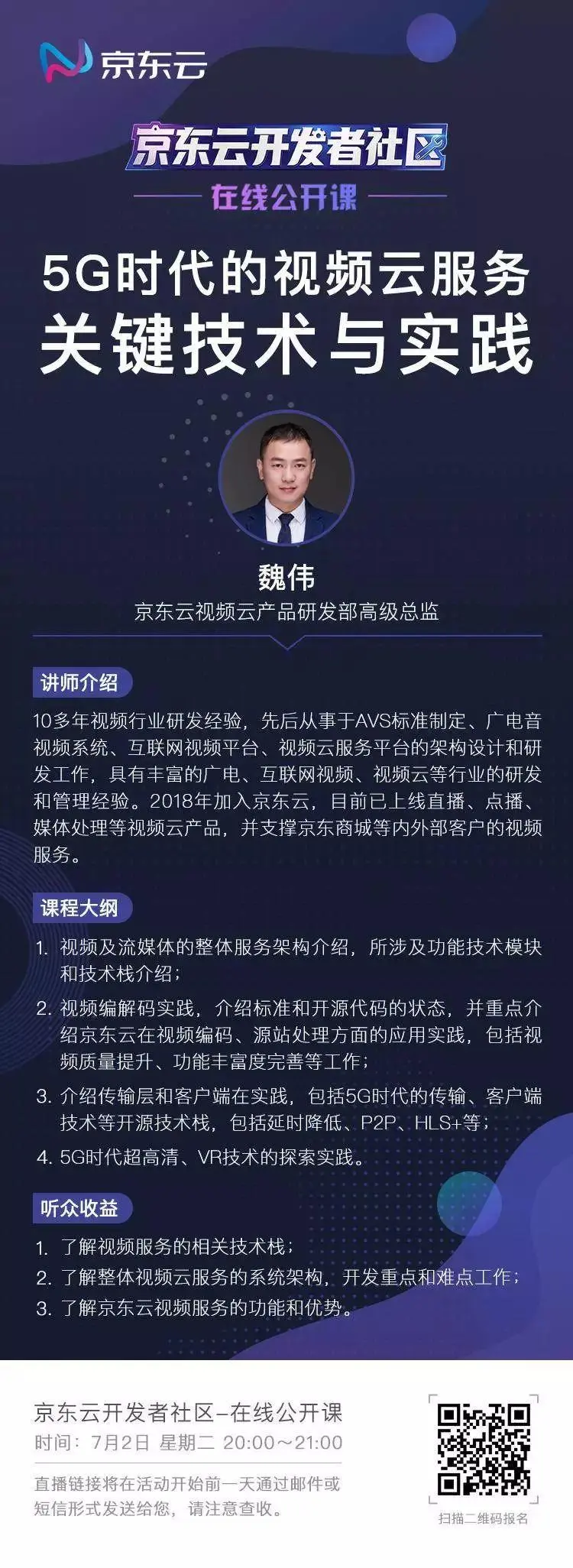 京东云

京东云开发者社区

在线公开课

5G时代的视频云服务
关键技术与实践

魏伟
京东云视频云产品研发部高级总监

讲师介绍

10多年视频行业研发经验，先后从事于AVS标准制定、广电音视频系统、互联网视频平台、视频云服务平台的架构设计和研发工作，具有丰富的广电、互联网视频、视频云等行业的研发和管理经验。2018年加入京东云，目前已上线直播、点播、媒体处理等视频云产品，并支撑京东商城等内外部客户的视频服务。

课程大纲

1. 视频及流媒体的整体服务架构介绍，所涉及功能技术模块和技术栈介绍；
2. 视频编解码实践，介绍标准和开源代码的状态，并重点介绍京东云在视频编码、源站处理方面的应用实践，包括视频质量提升、功能丰富度完善等工作；
3. 介绍传输层和客户端在实践，包括5G时代的传输、客户端技术等开源技术栈，包括延时降低、P2P、HLS+等；
4. 5G时代超高清、VR技术的探索实践。

听众收益

1. 了解视频服务的相关技术栈；
2. 了解整体视频云服务的系统架构，开发重点和难点工作；
3. 了解京东云视频服务的功能和优势。

京东云开发者社区–在线公开课
时间：7月2日 星期二 20:00～21:00

直播链接将在活动开始前一天通过邮件或短信形式发送给您，请注意查收。

扫描二维码报名